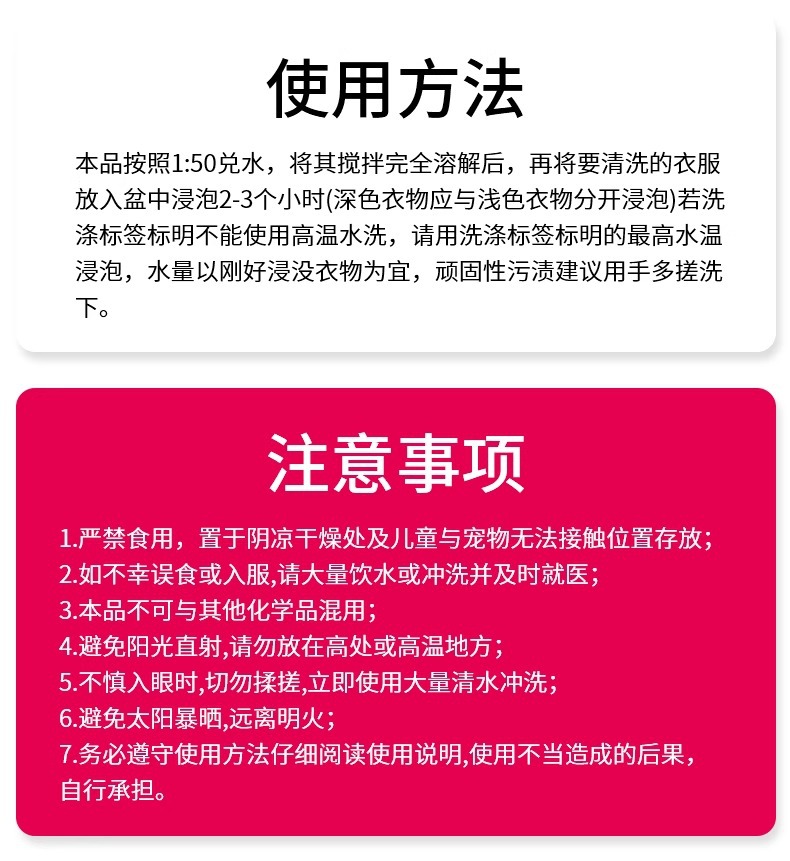 使用方法

本品按照1:50兑水，将其搅拌完全溶解后，再将要清洗的衣服放入盆中浸泡2-3个小时(深色衣物应与浅色衣物分开浸泡)若洗涤标签标明不能使用高温水洗，请用洗涤标签标明的最高水温浸泡，水量以刚好浸没衣物为宜，顽固性污渍建议用手多搓洗下。

注意事项

1.严禁食用，置于阴凉干燥处及儿童与宠物无法接触位置存放；
2.如不幸误食或入服,请大量饮水或冲洗并及时就医；
3.本品不可与其他化学品混用；
4.避免阳光直射,请勿放在高处或高温地方；
5.不慎入眼时,切勿揉搓,立即使用大量清水冲洗；
6.避免太阳暴晒,远离明火；
7.务必遵守使用方法仔细阅读使用说明,使用不当造成的后果，自行承担。